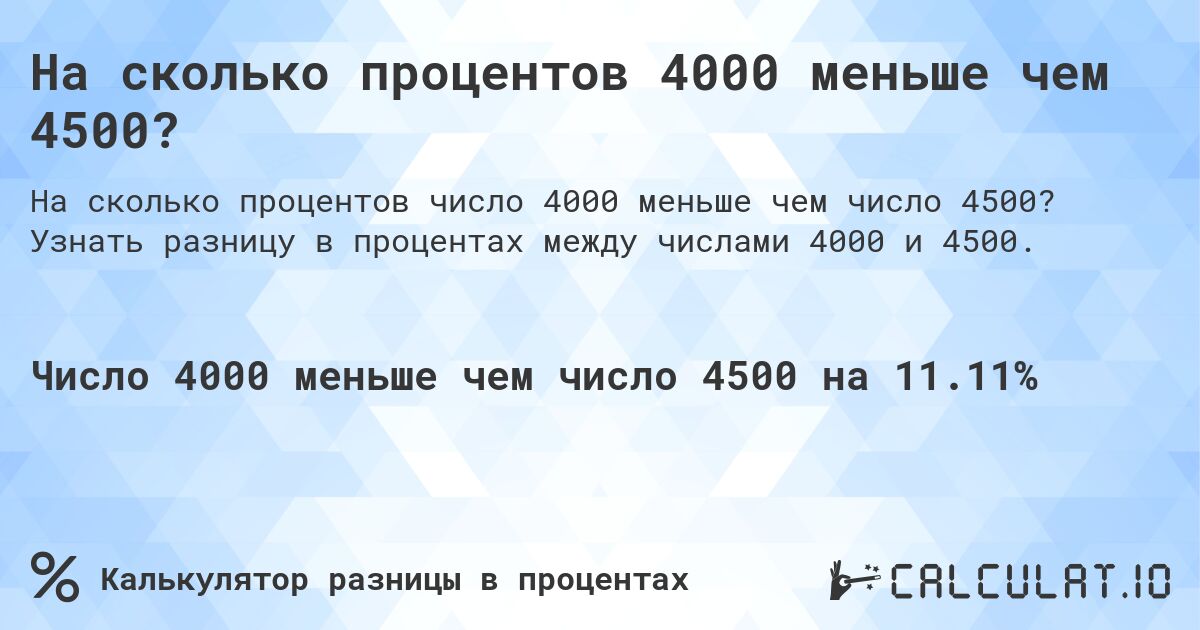 На сколько процентов 4000 меньше чем 4500?

На сколько процентов число 4000 меньше чем число 4500? Узнать разницу в процентах между числами 4000 и 4500.

Число 4000 меньше чем число 4500 на 11.11%

%

Калькулятор разницы в процентах

CALCULAT.IO